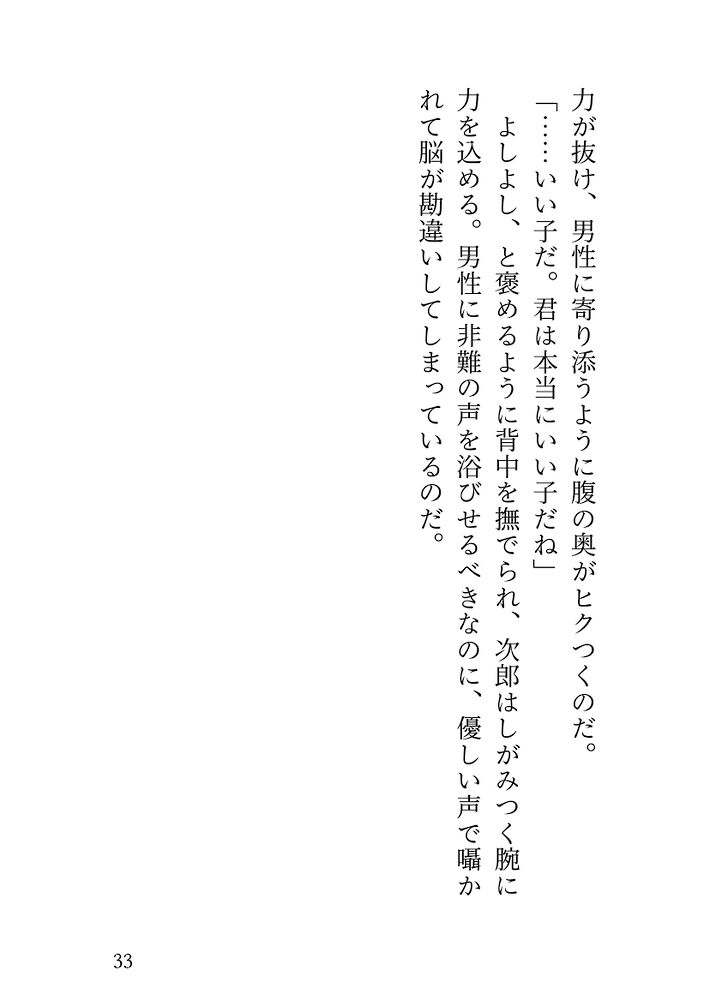 力が抜け、男性に寄り添うように腹の奥がヒクつくのだ。

「……いい子だ。君は本当にいい子だね」

よしよし、と褒めるように背中を撫でられ、次郎はしがみつく腕に力を込める。男性に非難の声を浴びせるべきなのに、優しい声で囁かれて脳が勘違いしてしまっているのだ。

33